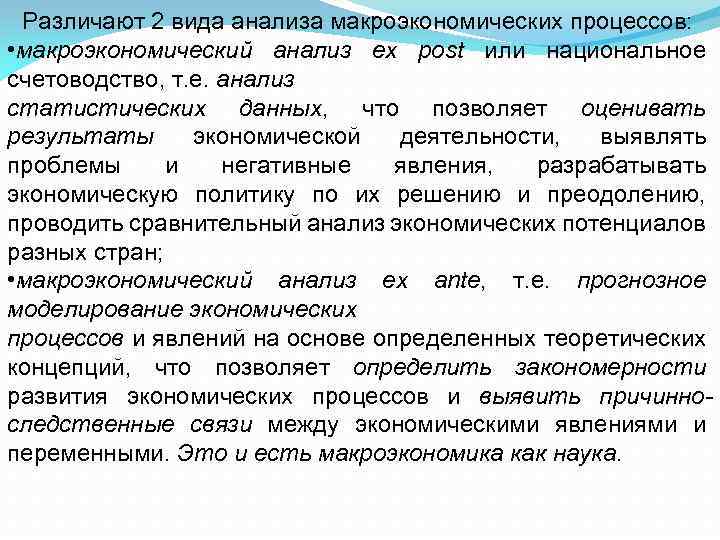 Различают 2 вида анализа макроэкономических процессов:
•макроэкономический анализ ex post или национальное счетоводство, т.е. анализ статистических данных, что позволяет оценивать результаты экономической деятельности, выявлять проблемы и негативные явления, разрабатывать экономическую политику по их решению и преодолению, проводить сравнительный анализ экономических потенциалов разных стран;
•макроэкономический анализ ex ante, т.е. прогнозное моделирование экономических процессов и явлений на основе определенных теоретических концепций, что позволяет определить закономерности развития экономических процессов и выявить причинно-следственные связи между экономическими явлениями и переменными. Это и есть макроэкономика как наука.